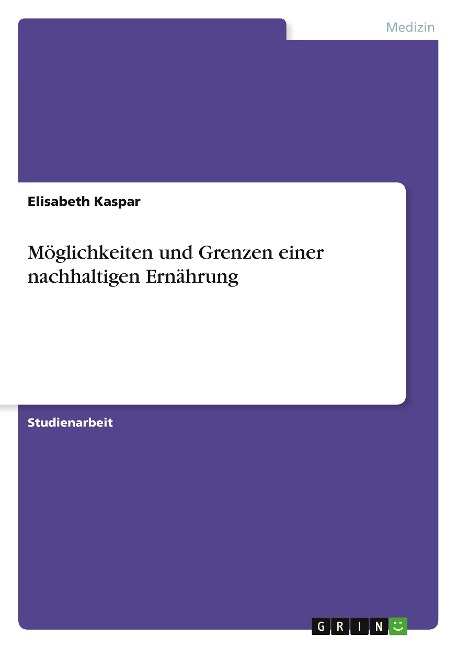 Medizin

Elisabeth Kaspar

Möglichkeiten und Grenzen einer nachhaltigen Ernährung

Studienarbeit

GRIN